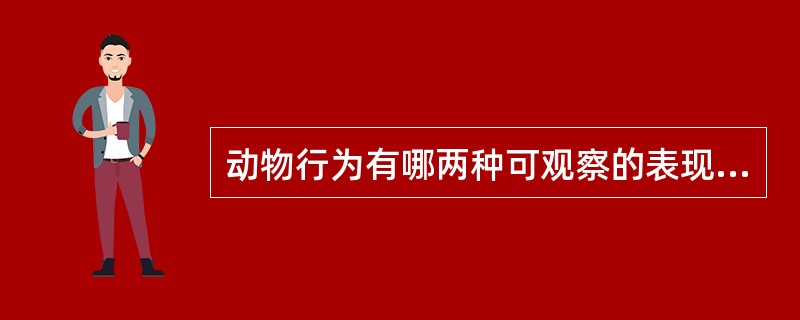 动物行为有哪两种可观察的表现...